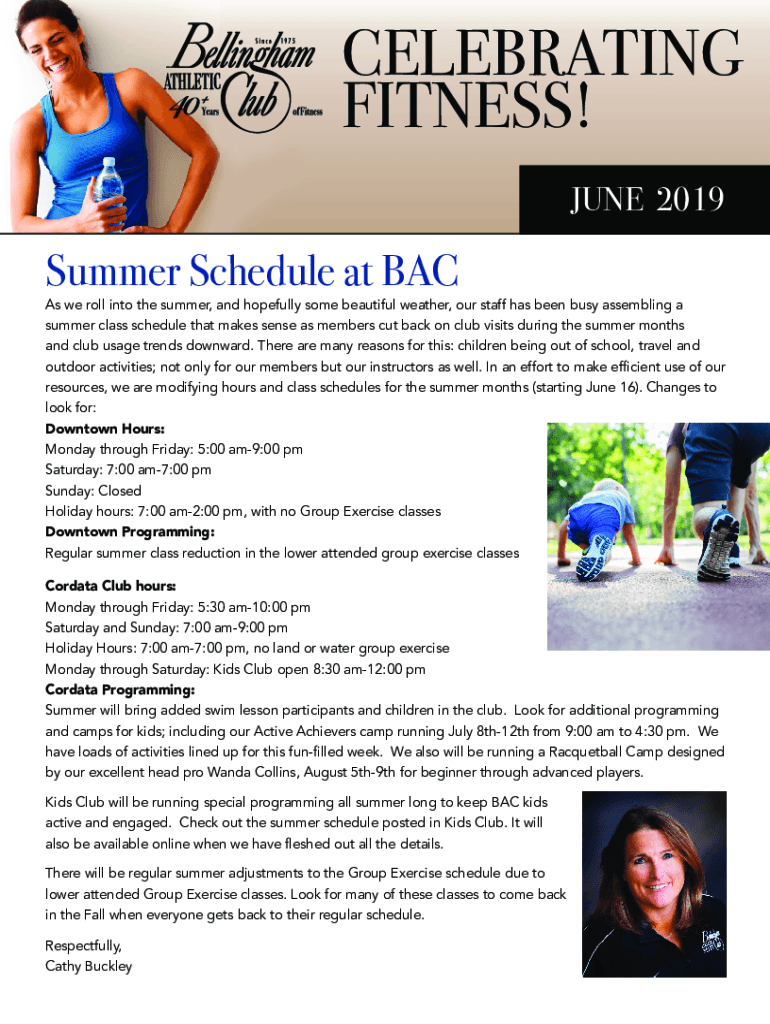 Since 1975
Bellingham
ATHLETIC
Club
40+ Years of Fitness

CELEBRATING FITNESS!

JUNE 2019

Summer Schedule at BAC

As we roll into the summer, and hopefully some beautiful weather, our staff has been busy assembling a summer class schedule that makes sense as members cut back on club visits during the summer months and club usage trends downward. There are many reasons for this: children being out of school, travel and outdoor activities; not only for our members but our instructors as well. In an effort to make efficient use of our resources, we are modifying hours and class schedules for the summer months (starting June 16). Changes to look for:

Downtown Hours:
Monday through Friday: 5:00 am-9:00 pm
Saturday: 7:00 am-7:00 pm
Sunday: Closed
Holiday hours: 7:00 am-2:00 pm, with no Group Exercise classes
Downtown Programming:
Regular summer class reduction in the lower attended group exercise classes

Cordata Club hours:
Monday through Friday: 5:30 am-10:00 pm
Saturday and Sunday: 7:00 am-9:00 pm
Holiday Hours: 7:00 am-7:00 pm, no land or water group exercise
Monday through Saturday: Kids Club open 8:30 am-12:00 pm
Cordata Programming:
Summer will bring added swim lesson participants and children in the club. Look for additional programming and camps for kids; including our Active Achievers camp running July 8th-12th from 9:00 am to 4:30 pm. We have loads of activities lined up for this fun-filled week. We also will be running a Racquetball Camp designed by our excellent head pro Wanda Collins, August 5th-9th for beginner through advanced players.

Kids Club will be running special programming all summer long to keep BAC kids active and engaged. Check out the summer schedule posted in Kids Club. It will also be available online when we have fleshed out all the details.

There will be regular summer adjustments to the Group Exercise schedule due to lower attended Group Exercise classes. Look for many of these classes to come back in the Fall when everyone gets back to their regular schedule.

Respectfully,
Cathy Buckley